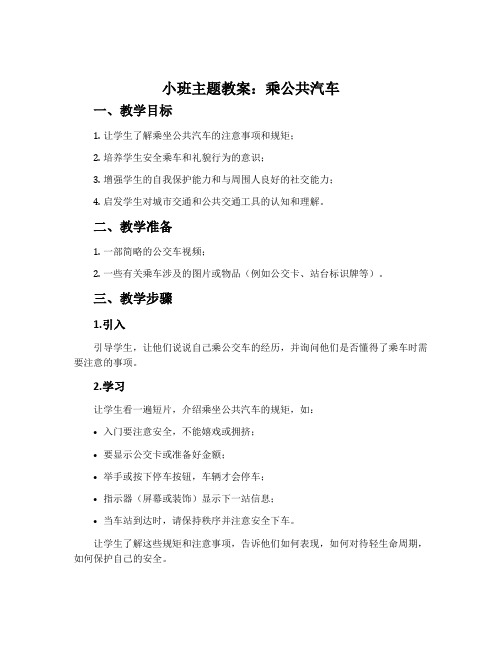 小班主题教案：乘公共汽车

一、教学目标

1. 让学生了解乘坐公共汽车的注意事项和规矩；

2. 培养学生安全乘车和礼貌行为的意识；

3. 增强学生的自我保护能力和与周围人良好的社交能力；

4. 启发学生对城市交通和公共交通工具的认知和理解。

二、教学准备

1. 一部简略的公交车视频；

2. 一些有关乘车涉及的图片或物品（例如公交卡、站台标识牌等）。

三、教学步骤

1.引入

引导学生，让他们说说自己乘公交车的经历，并询问他们是否懂得了乘车时需要注意的事项。

2.学习

让学生看一遍短片，介绍乘坐公共汽车的规矩，如：

• 入门要注意安全，不能嬉戏或拥挤；

• 要显示公交卡或准备好金额；

• 举手或按下停车按钮，车辆才会停车；

• 指示器（屏幕或装饰）显示下一站信息；

• 当车站到达时，请保持秩序并注意安全下车。

让学生了解这些规矩和注意事项，告诉他们如何表现，如何对待轻生命周期，如何保护自己的安全。